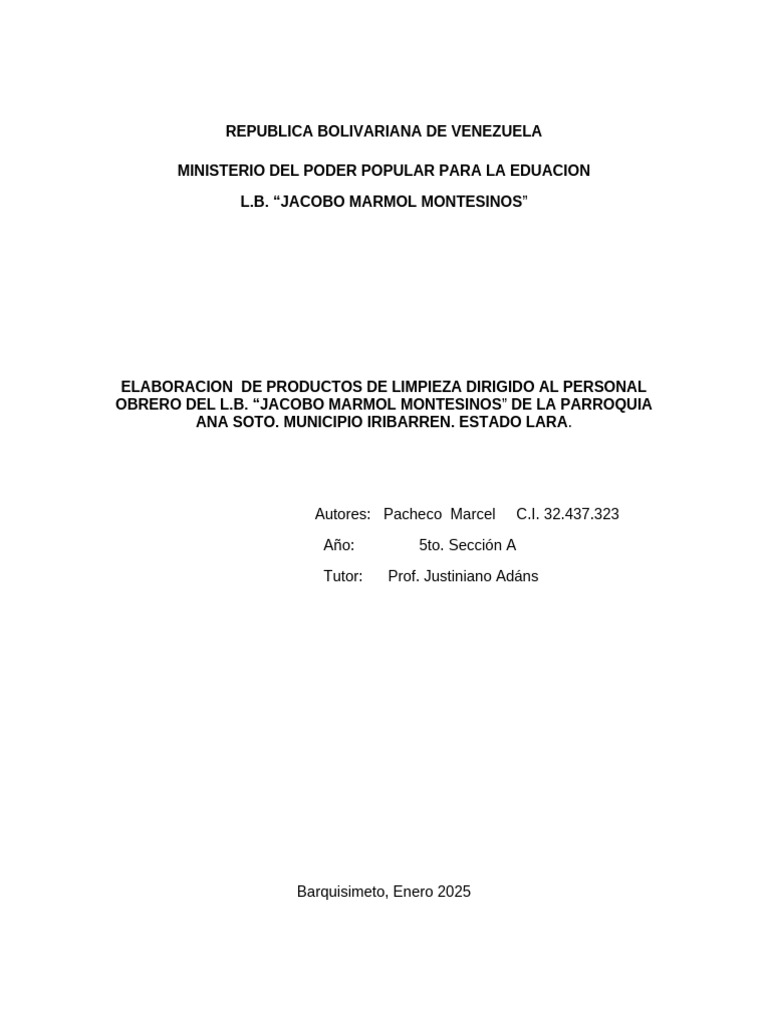 REPUBLICA BOLIVARIANA DE VENEZUELA

MINISTERIO DEL PODER POPULAR PARA LA EDUACION

L.B. “JACOBO MARMOL MONTESINOS”

ELABORACION DE PRODUCTOS DE LIMPIEZA DIRIGIDO AL PERSONAL OBRERO DEL L.B. “JACOBO MARMOL MONTESINOS” DE LA PARROQUIA ANA SOTO. MUNICIPIO IRIBARREN. ESTADO LARA.

Autores: Pacheco Marcel C.I. 32.437.323

Año: 5to. Sección A

Tutor: Prof. Justiniano Adáns

Barquisimeto, Enero 2025